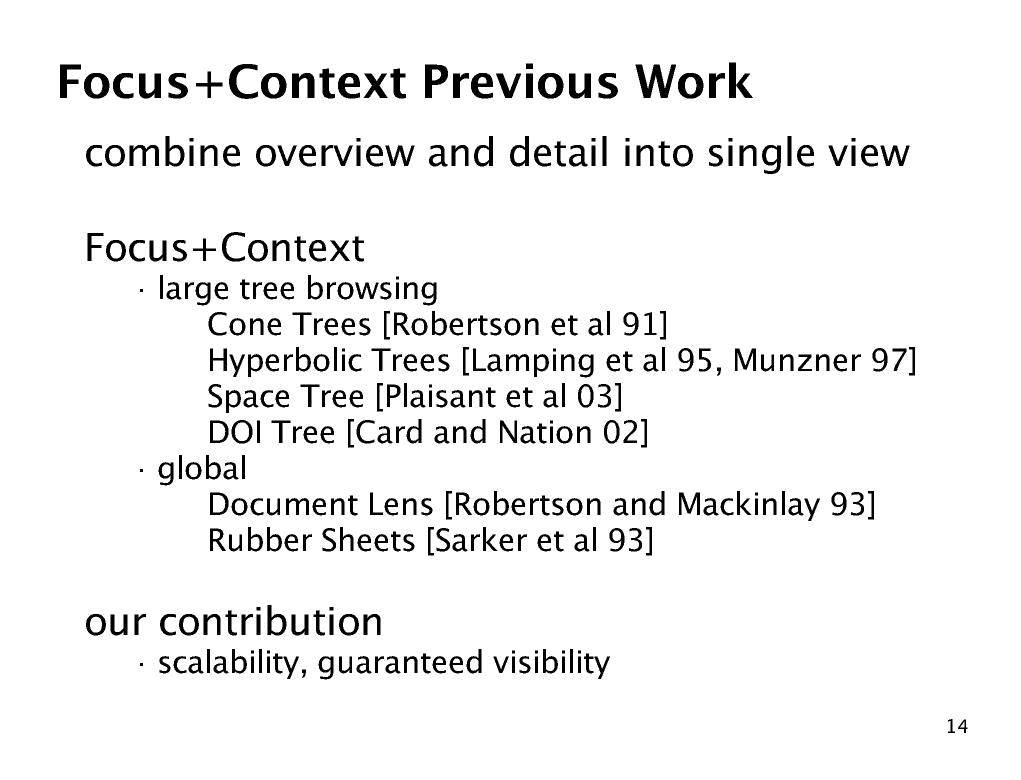 Focus+Context Previous Work

combine overview and detail into single view

Focus+Context
· large tree browsing
Cone Trees [Robertson et al 91]
Hyperbolic Trees [Lamping et al 95, Munzner 97]
Space Tree [Plaisant et al 03]
DOI Tree [Card and Nation 02]
· global
Document Lens [Robertson and Mackinlay 93]
Rubber Sheets [Sarker et al 93]

our contribution
· scalability, guaranteed visibility

14